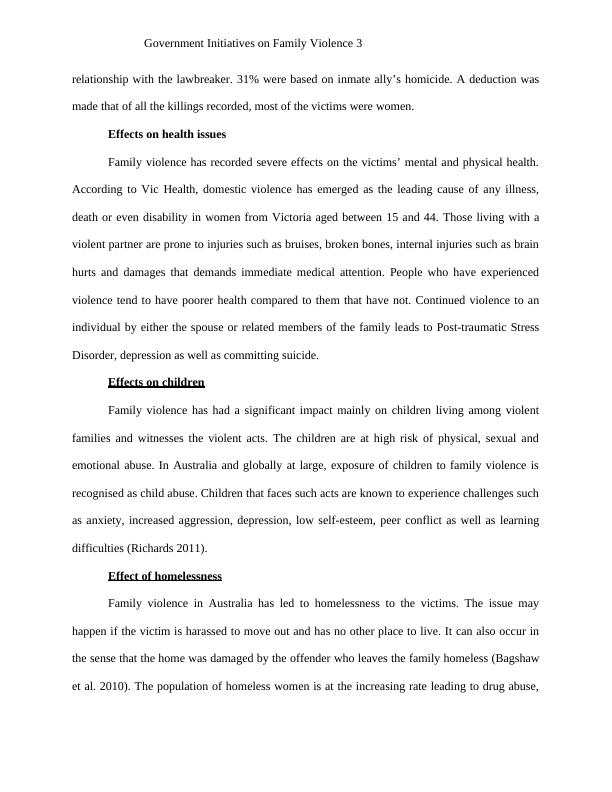 Government Initiatives on Family Violence 3

relationship with the lawbreaker. 31% were based on inmate ally's homicide. A deduction was made that of all the killings recorded, most of the victims were women.

Effects on health issues

Family violence has recorded severe effects on the victims' mental and physical health. According to Vic Health, domestic violence has emerged as the leading cause of any illness, death or even disability in women from Victoria aged between 15 and 44. Those living with a violent partner are prone to injuries such as bruises, broken bones, internal injuries such as brain hurts and damages that demands immediate medical attention. People who have experienced violence tend to have poorer health compared to them that have not. Continued violence to an individual by either the spouse or related members of the family leads to Post-traumatic Stress Disorder, depression as well as committing suicide.

Effects on children

Family violence has had a significant impact mainly on children living among violent families and witnesses the violent acts. The children are at high risk of physical, sexual and emotional abuse. In Australia and globally at large, exposure of children to family violence is recognised as child abuse. Children that faces such acts are known to experience challenges such as anxiety, increased aggression, depression, low self-esteem, peer conflict as well as learning difficulties (Richards 2011).

Effect of homelessness

Family violence in Australia has led to homelessness to the victims. The issue may happen if the victim is harassed to move out and has no other place to live. It can also occur in the sense that the home was damaged by the offender who leaves the family homeless (Bagshaw et al. 2010). The population of homeless women is at the increasing rate leading to drug abuse,